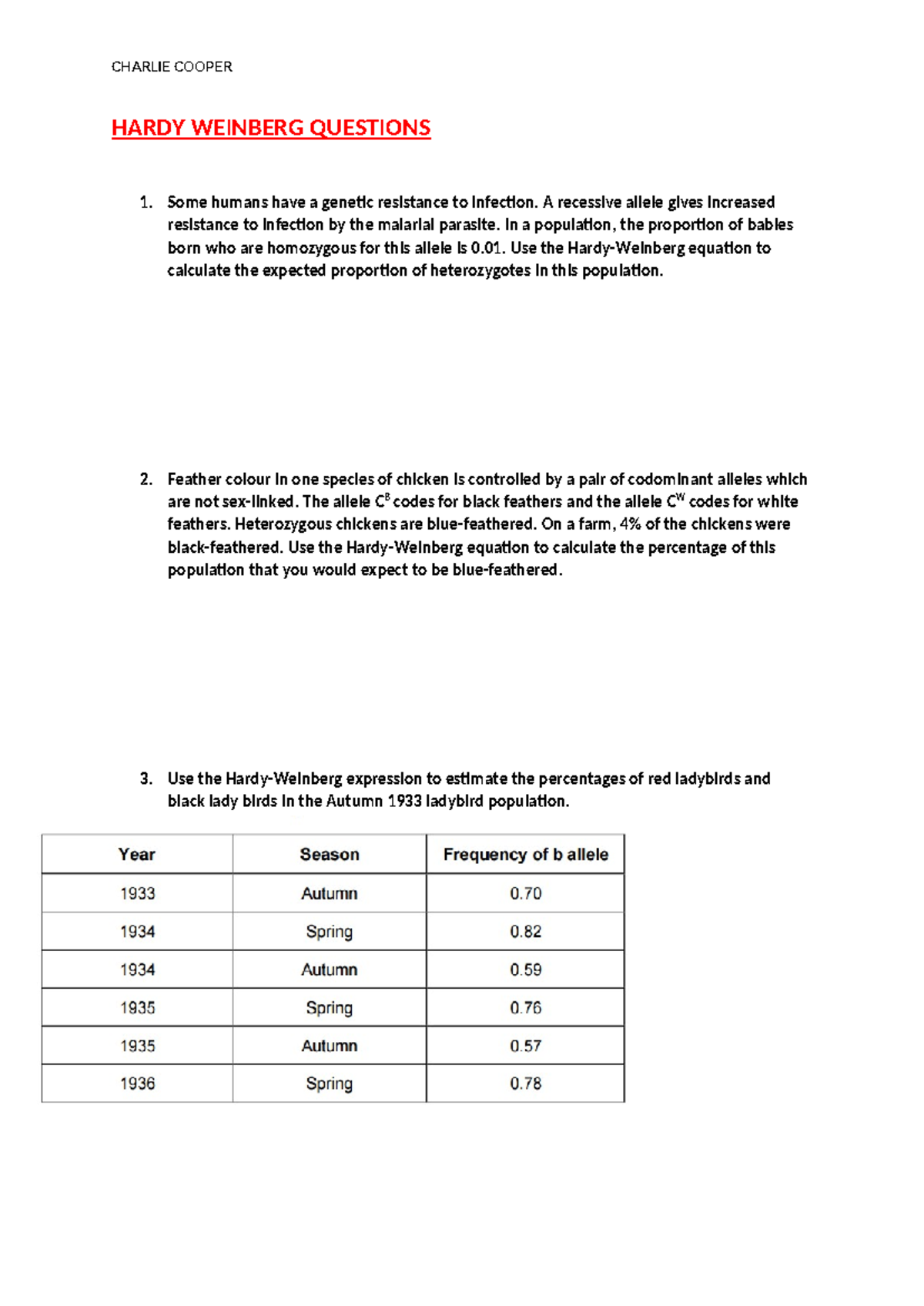 CHARLIE COOPER

HARDY WEINBERG QUESTIONS

1. Some humans have a genetic resistance to infection. A recessive allele gives increased resistance to infection by the malarial parasite. In a population, the proportion of babies born who are homozygous for this allele is 0.01. Use the Hardy-Weinberg equation to calculate the expected proportion of heterozygotes in this population.

2. Feather colour in one species of chicken is controlled by a pair of codominant alleles which are not sex-linked. The allele $C^B$ codes for black feathers and the allele $C^W$ codes for white feathers. Heterozygous chickens are blue-feathered. On a farm, 4% of the chickens were black-feathered. Use the Hardy-Weinberg equation to calculate the percentage of this population that you would expect to be blue-feathered.

3. Use the Hardy-Weinberg expression to estimate the percentages of red ladybirds and black lady birds in the Autumn 1933 ladybird population.

| Year | Season | Frequency of b allele |
|---|---|---|
| 1933 | Autumn | 0.70 |
| 1934 | Spring | 0.82 |
| 1934 | Autumn | 0.59 |
| 1935 | Spring | 0.76 |
| 1935 | Autumn | 0.57 |
| 1936 | Spring | 0.78 |